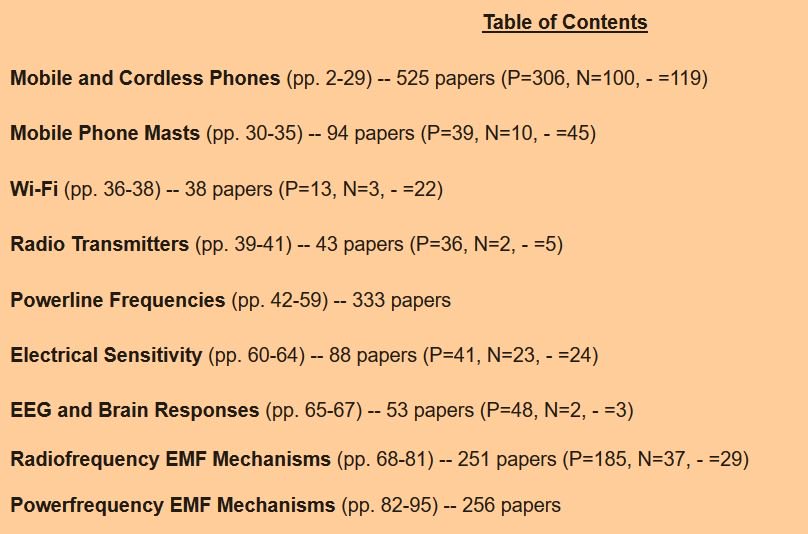 Table of Contents

Mobile and Cordless Phones (pp. 2-29) -- 525 papers (P=306, N=100, - =119)

Mobile Phone Masts (pp. 30-35) -- 94 papers (P=39, N=10, - =45)

Wi-Fi (pp. 36-38) -- 38 papers (P=13, N=3, - =22)

Radio Transmitters (pp. 39-41) -- 43 papers (P=36, N=2, - =5)

Powerline Frequencies (pp. 42-59) -- 333 papers

Electrical Sensitivity (pp. 60-64) -- 88 papers (P=41, N=23, - =24)

EEG and Brain Responses (pp. 65-67) -- 53 papers (P=48, N=2, - =3)

Radiofrequency EMF Mechanisms (pp. 68-81) -- 251 papers (P=185, N=37, - =29)

Powerfrequency EMF Mechanisms (pp. 82-95) -- 256 papers